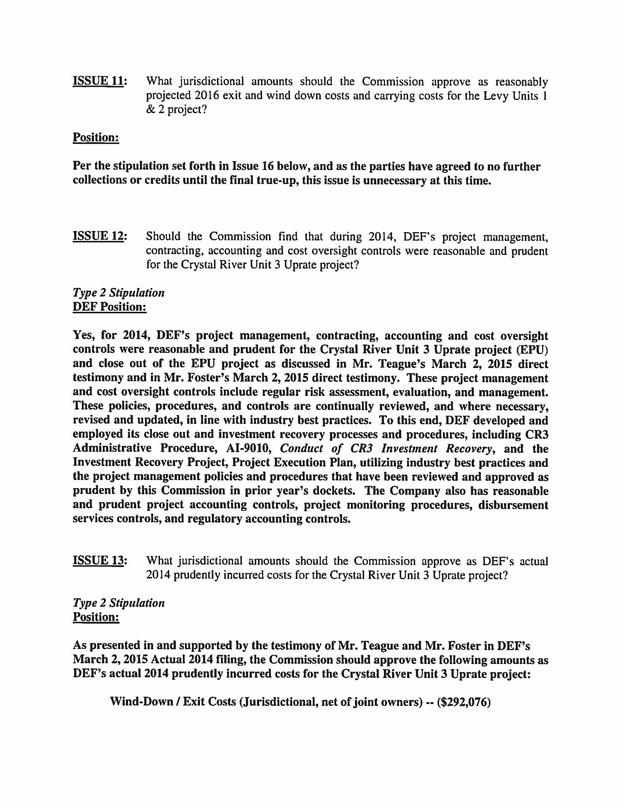 ISSUE 11: What jurisdictional amounts should the Commission approve as reasonably projected 2016 exit and wind down costs and carrying costs for the Levy Units 1 & 2 project?

Position:

Per the stipulation set forth in Issue 16 below, and as the parties have agreed to no further collections or credits until the final true-up, this issue is unnecessary at this time.

ISSUE 12: Should the Commission find that during 2014, DEF's project management, contracting, accounting and cost oversight controls were reasonable and prudent for the Crystal River Unit 3 Uprate project?

Type 2 Stipulation
DEF Position:

Yes, for 2014, DEF's project management, contracting, accounting and cost oversight controls were reasonable and prudent for the Crystal River Unit 3 Uprate project (EPU) and close out of the EPU project as discussed in Mr. Teague's March 2, 2015 direct testimony and in Mr. Foster's March 2, 2015 direct testimony. These project management and cost oversight controls include regular risk assessment, evaluation, and management. These policies, procedures, and controls are continually reviewed, and where necessary, revised and updated, in line with industry best practices. To this end, DEF developed and employed its close out and investment recovery processes and procedures, including CR3 Administrative Procedure, AI-9010, Conduct of CR3 Investment Recovery, and the Investment Recovery Project, Project Execution Plan, utilizing industry best practices and the project management policies and procedures that have been reviewed and approved as prudent by this Commission in prior year's dockets. The Company also has reasonable and prudent project accounting controls, project monitoring procedures, disbursement services controls, and regulatory accounting controls.

ISSUE 13: What jurisdictional amounts should the Commission approve as DEF's actual 2014 prudently incurred costs for the Crystal River Unit 3 Uprate project?

Type 2 Stipulation
Position:

As presented in and supported by the testimony of Mr. Teague and Mr. Foster in DEF's March 2, 2015 Actual 2014 filing, the Commission should approve the following amounts as DEF's actual 2014 prudently incurred costs for the Crystal River Unit 3 Uprate project:

Wind-Down / Exit Costs (Jurisdictional, net of joint owners) -- ($292,076)